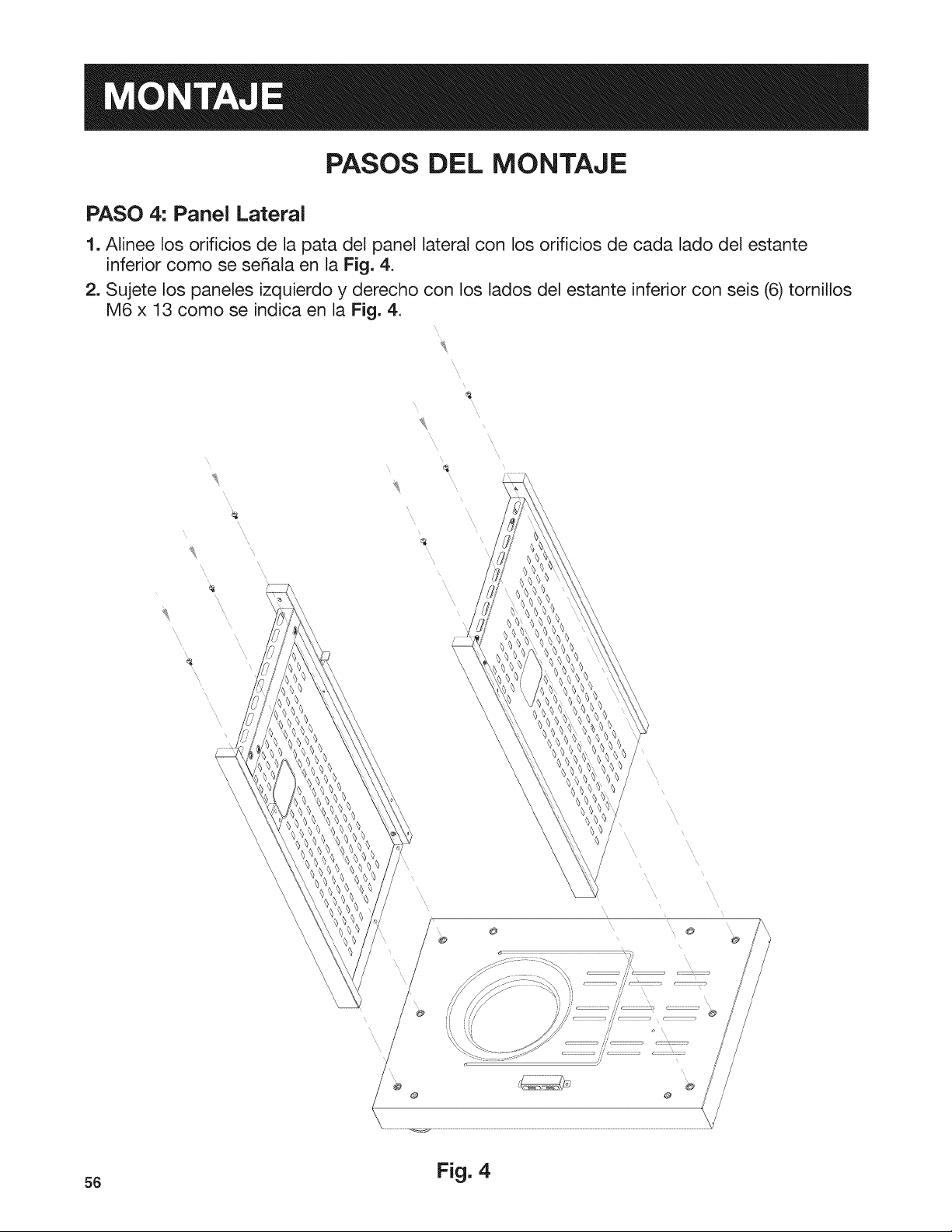 MONTAJE

PASOS DEL MONTAJE

PASO 4: Panel Lateral

1. Alinee los orificios de la pata del panel lateral con los orificios de cada lado del estante inferior como se señala en la Fig. 4.

2. Sujete los paneles izquierdo y derecho con los lados del estante inferior con seis (6) tornillos M6 x 13 como se indica en la Fig. 4.

Fig. 4

56